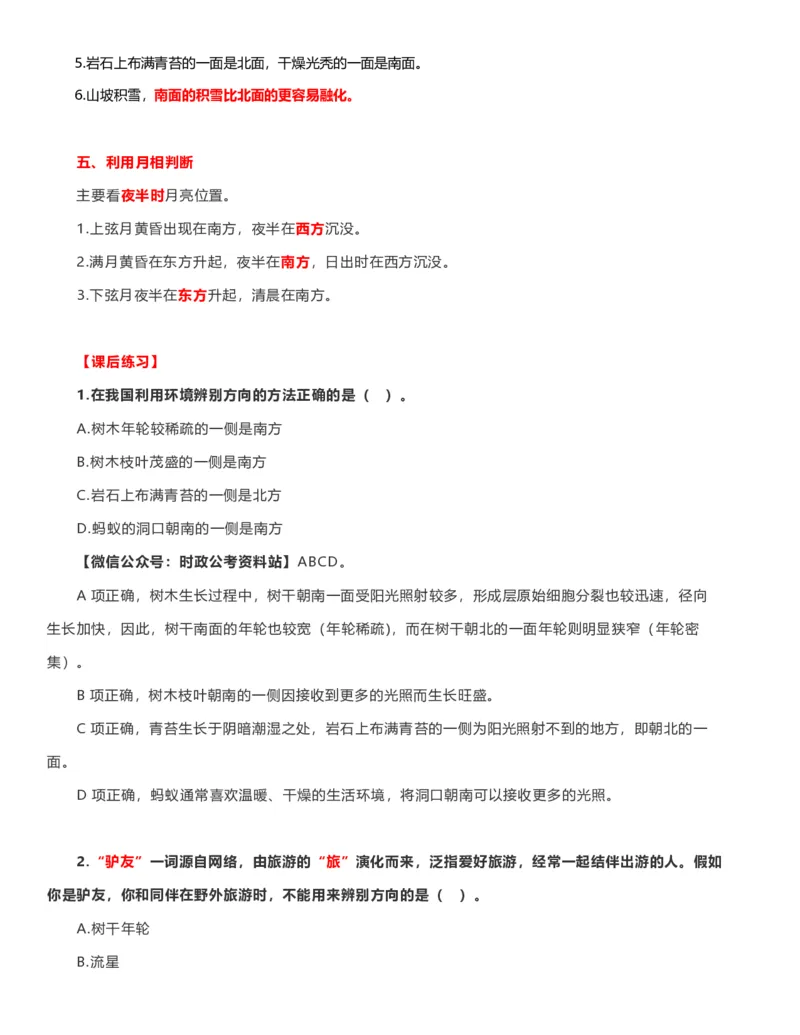 5.岩石上布满青苔的一面是北面，干燥光秃的一面是南面。

6.山坡积雪，南面的积雪比北面的更容易融化。

五、利用月相判断

主要看夜半时月亮位置。

1.上弦月黄昏出现在南方，夜半在西方沉没。

2.满月黄昏在东方升起，夜半在南方，日出时在西方沉没。

3.下弦月夜半在东方升起，清晨在南方。

【课后练习】

1.在我国利用环境辨别方向的方法正确的是（ ）。

A.树木年轮较稀疏的一侧是南方

B.树木枝叶茂盛的一侧是南方

C.岩石上布满青苔的一侧是北方

D.蚂蚁的洞口朝南的一侧是南方

【微信公众号：时政公考资料站】ABCD。

A 项正确，树木生长过程中，树干朝南一面受阳光照射较多，形成层原始细胞分裂也较迅速，径向生长加快，因此，树干南面的年轮也较宽（年轮稀疏），而在树干朝北的一面年轮则明显狭窄（年轮密集）。

B 项正确，树木枝叶朝南的一侧因接收到更多的光照而生长旺盛。

C 项正确，青苔生长于阴暗潮湿之处，岩石上布满青苔的一侧为阳光照射不到的地方，即朝北的一面。

D 项正确，蚂蚁通常喜欢温暖、干燥的生活环境，将洞口朝南可以接收更多的光照。

2.“驴友”一词源自网络，由旅游的“旅”演化而来，泛指爱好旅游，经常一起结伴出游的人。假如你是驴友，你和同伴在野外旅游时，不能用来辨别方向的是（ ）。

A.树干年轮

B.流星